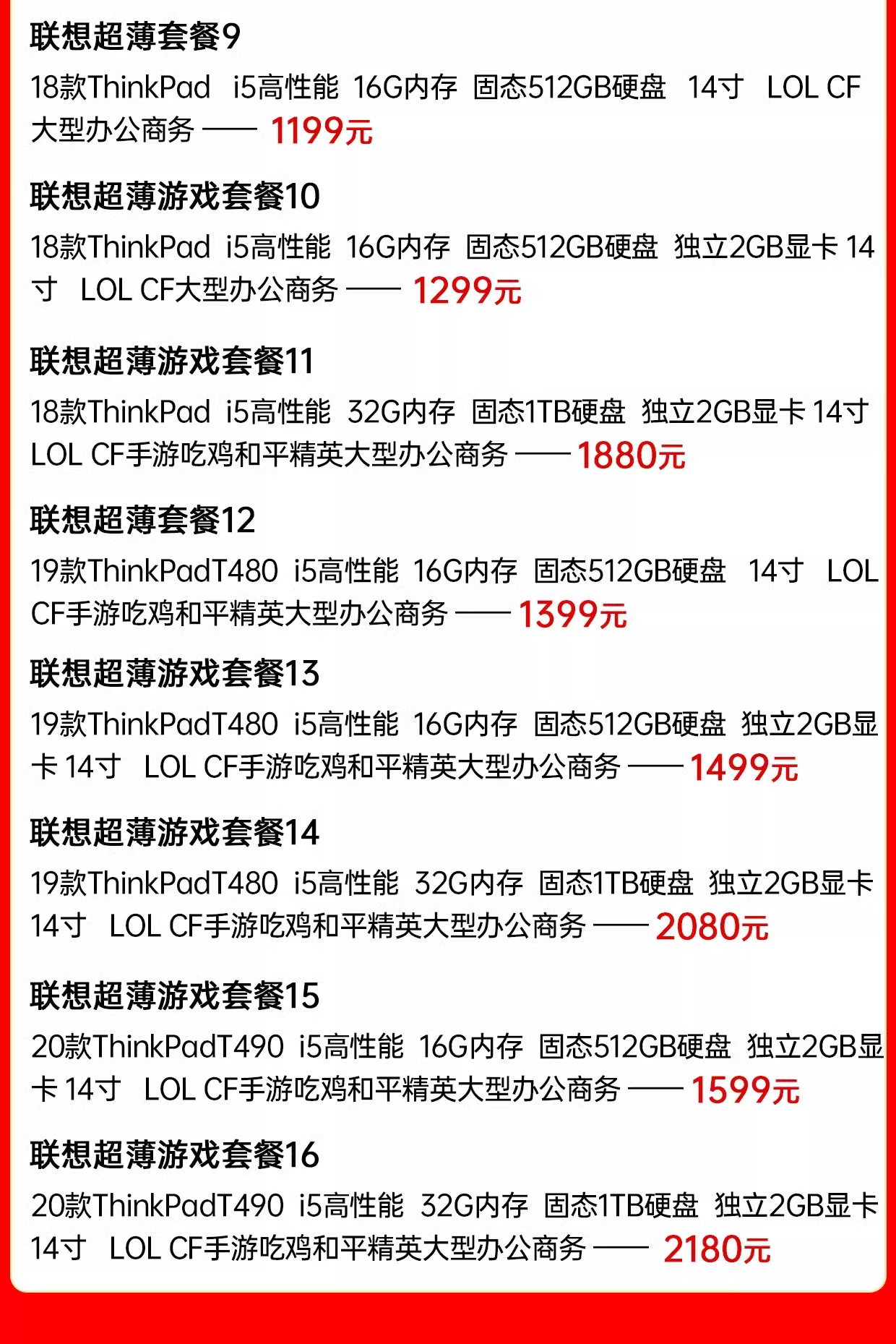 联想超薄套餐9

18款ThinkPad i5高性能 16G内存 固态512GB硬盘 14寸 LOL CF大型办公商务 —— 1199元

联想超薄游戏套餐10

18款ThinkPad i5高性能 16G内存 固态512GB硬盘 独立2GB显卡 14寸 LOL CF大型办公商务 —— 1299元

联想超薄游戏套餐11

18款ThinkPad i5高性能 32G内存 固态1TB硬盘 独立2GB显卡 14寸 LOL CF手游吃鸡和平精英大型办公商务 —— 1880元

联想超薄套餐12

19款ThinkPadT480 i5高性能 16G内存 固态512GB硬盘 14寸 LOL CF手游吃鸡和平精英大型办公商务 —— 1399元

联想超薄游戏套餐13

19款ThinkPadT480 i5高性能 16G内存 固态512GB硬盘 独立2GB显卡 14寸 LOL CF手游吃鸡和平精英大型办公商务 —— 1499元

联想超薄游戏套餐14

19款ThinkPadT480 i5高性能 32G内存 固态1TB硬盘 独立2GB显卡 14寸 LOL CF手游吃鸡和平精英大型办公商务 —— 2080元

联想超薄游戏套餐15

20款ThinkPadT490 i5高性能 16G内存 固态512GB硬盘 独立2GB显卡 14寸 LOL CF手游吃鸡和平精英大型办公商务 —— 1599元

联想超薄游戏套餐16

20款ThinkPadT490 i5高性能 32G内存 固态1TB硬盘 独立2GB显卡 14寸 LOL CF手游吃鸡和平精英大型办公商务 —— 2180元